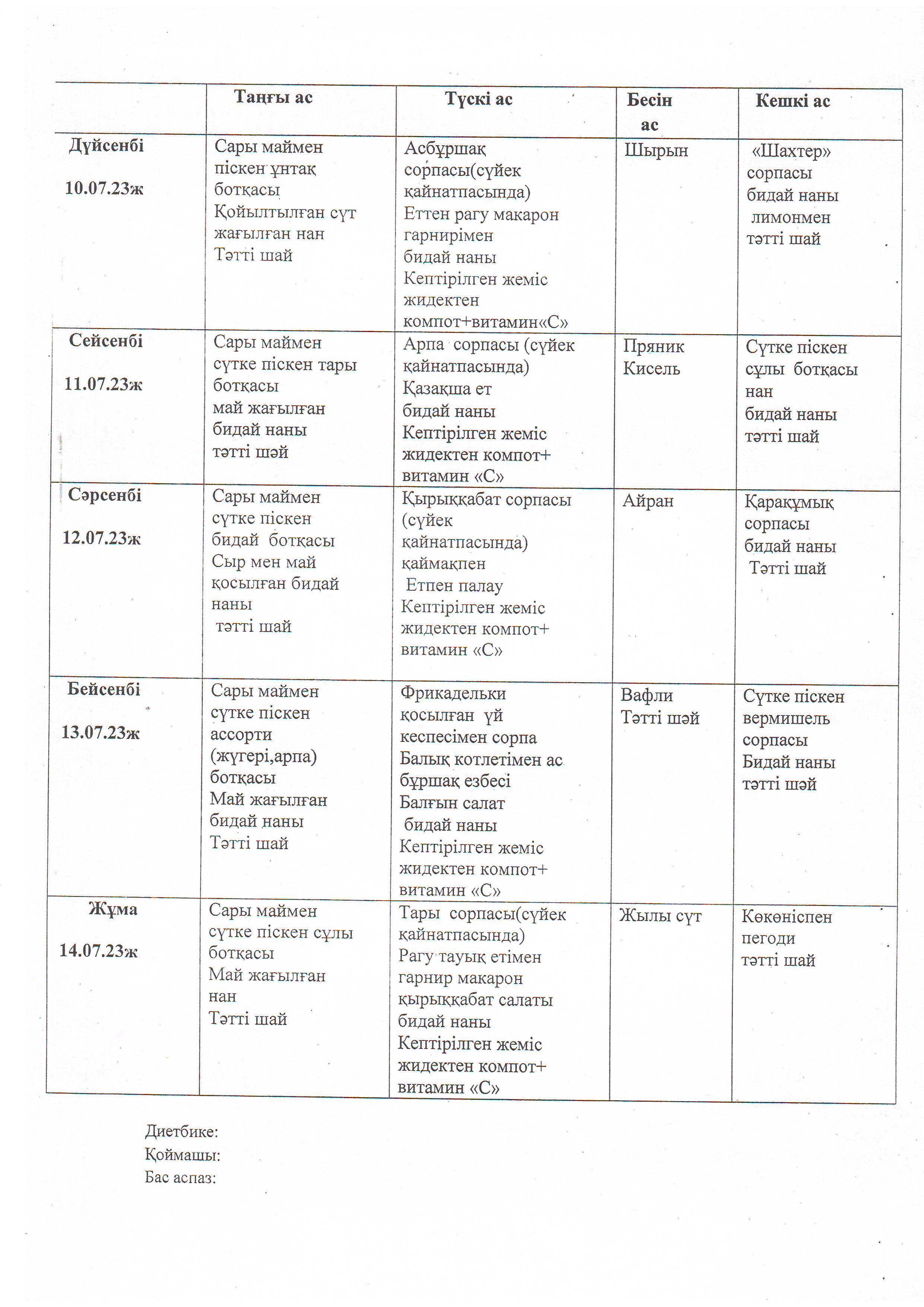 | | Таңғы ас | Түскі ас | Бесін ас | Кешкі ас |
|---|---|---|---|---|
| Дүйсенбі 10.07.23ж | Сары маймен піскен ұнтақ ботқасы Қойылтылған сүт жағылған нан Тәтті шай | Асбұршақ сорпасы(сүйек қайнатпасында) Еттен рагу макарон гарнирімен бидай наны Кептірілген жеміс жидектен компот+витамин«С» | Шырын | «Шахтер» сорпасы бидай наны лимонмен тәтті шай |
| Сейсенбі 11.07.23ж | Сары маймен сүтке піскен тары ботқасы май жағылған бидай наны тәтті шәй | Арпа сорпасы (сүйек қайнатпасында) Қазақша ет бидай наны Кептірілген жеміс жидектен компот+ витамин «С» | Пряник Кисель | Сүтке піскен сұлы ботқасы нан бидай наны тәтті шай |
| Сәрсенбі 12.07.23ж | Сары маймен сүтке піскен бидай ботқасы Сыр мен май қосылған бидай наны тәтті шай | Қырыққабат сорпасы (сүйек қайнатпасында) қаймақпен Етпен палау Кептірілген жеміс жидектен компот+ витамин «С» | Айран | Қарақұмық сорпасы бидай наны Тәтті шай |
| Бейсенбі 13.07.23ж | Сары маймен сүтке піскен ассорти (жүгері,арпа) ботқасы Май жағылған бидай наны Тәтті шай | Фрикадельки қосылған үй кеспесімен сорпа Балық котлетімен ас бұршақ езбесі Балғын салат бидай наны Кептірілген жеміс жидектен компот+ витамин «С» | Вафли Тәтті шәй | Сүтке піскен вермишель сорпасы Бидай наны тәтті шәй |
| Жұма 14.07.23ж | Сары маймен сүтке піскен сұлы ботқасы Май жағылған нан Тәтті шай | Тары сорпасы(сүйек қайнатпасында) Рагу тауық етімен гарнир макарон қырыққабат салаты бидай наны Кептірілген жеміс жидектен компот+ витамин «С» | Жылы сүт | Көкөніспен пегоди тәтті шай |

Диетбике:
Қоймашы:
Бас аспаз: